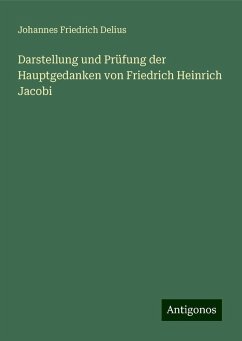 Johannes Friedrich Delius

Darstellung und Prüfung der Hauptgedanken von Friedrich Heinrich Jacobi

Antigonos